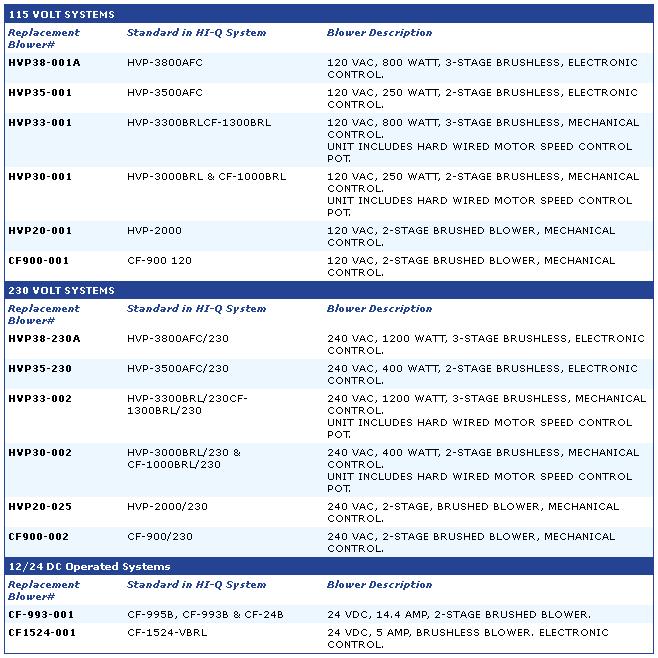 115 VOLT SYSTEMS

| Replacement Blower# | Standard in HI-Q System | Blower Description |
|---|---|---|
| HVP38-001A | HVP-3800AFC | 120 VAC, 800 WATT, 3-STAGE BRUSHLESS, ELECTRONIC CONTROL. |
| HVP35-001 | HVP-3500AFC | 120 VAC, 250 WATT, 2-STAGE BRUSHLESS, ELECTRONIC CONTROL. |
| HVP33-001 | HVP-3300BRLCF-1300BRL | 120 VAC, 800 WATT, 3-STAGE BRUSHLESS, MECHANICAL CONTROL. UNIT INCLUDES HARD WIRED MOTOR SPEED CONTROL POT. |
| HVP30-001 | HVP-3000BRL & CF-1000BRL | 120 VAC, 250 WATT, 2-STAGE BRUSHLESS, MECHANICAL CONTROL. UNIT INCLUDES HARD WIRED MOTOR SPEED CONTROL POT. |
| HVP20-001 | HVP-2000 | 120 VAC, 2-STAGE BRUSHED BLOWER, MECHANICAL CONTROL. |
| CF900-001 | CF-900 120 | 120 VAC, 2-STAGE BRUSHED BLOWER, MECHANICAL CONTROL. |

230 VOLT SYSTEMS

| Replacement Blower# | Standard in HI-Q System | Blower Description |
|---|---|---|
| HVP38-230A | HVP-3800AFC/230 | 240 VAC, 1200 WATT, 3-STAGE BRUSHLESS, ELECTRONIC CONTROL. |
| HVP35-230 | HVP-3500AFC/230 | 240 VAC, 400 WATT, 2-STAGE BRUSHLESS, ELECTRONIC CONTROL. |
| HVP33-002 | HVP-3300BRL/230CF-1300BRL/230 | 240 VAC, 1200 WATT, 3-STAGE BRUSHLESS, MECHANICAL CONTROL. UNIT INCLUDES HARD WIRED MOTOR SPEED CONTROL POT. |
| HVP30-002 | HVP-3000BRL/230 & CF-1000BRL/230 | 240 VAC, 400 WATT, 2-STAGE BRUSHLESS, MECHANICAL CONTROL. UNIT INCLUDES HARD WIRED MOTOR SPEED CONTROL POT. |
| HVP20-025 | HVP-2000/230 | 240 VAC, 2-STAGE, BRUSHED BLOWER, MECHANICAL CONTROL. |
| CF900-002 | CF-900/230 | 240 VAC, 2-STAGE BRUSHED BLOWER, MECHANICAL CONTROL. |

12/24 DC Operated Systems

| Replacement Blower# | Standard in HI-Q System | Blower Description |
|---|---|---|
| CF-993-001 | CF-995B, CF-993B & CF-24B | 24 VDC, 14.4 AMP, 2-STAGE BRUSHED BLOWER. |
| CF1524-001 | CF-1524-VBRL | 24 VDC, 5 AMP, BRUSHLESS BLOWER. ELECTRONIC CONTROL. |